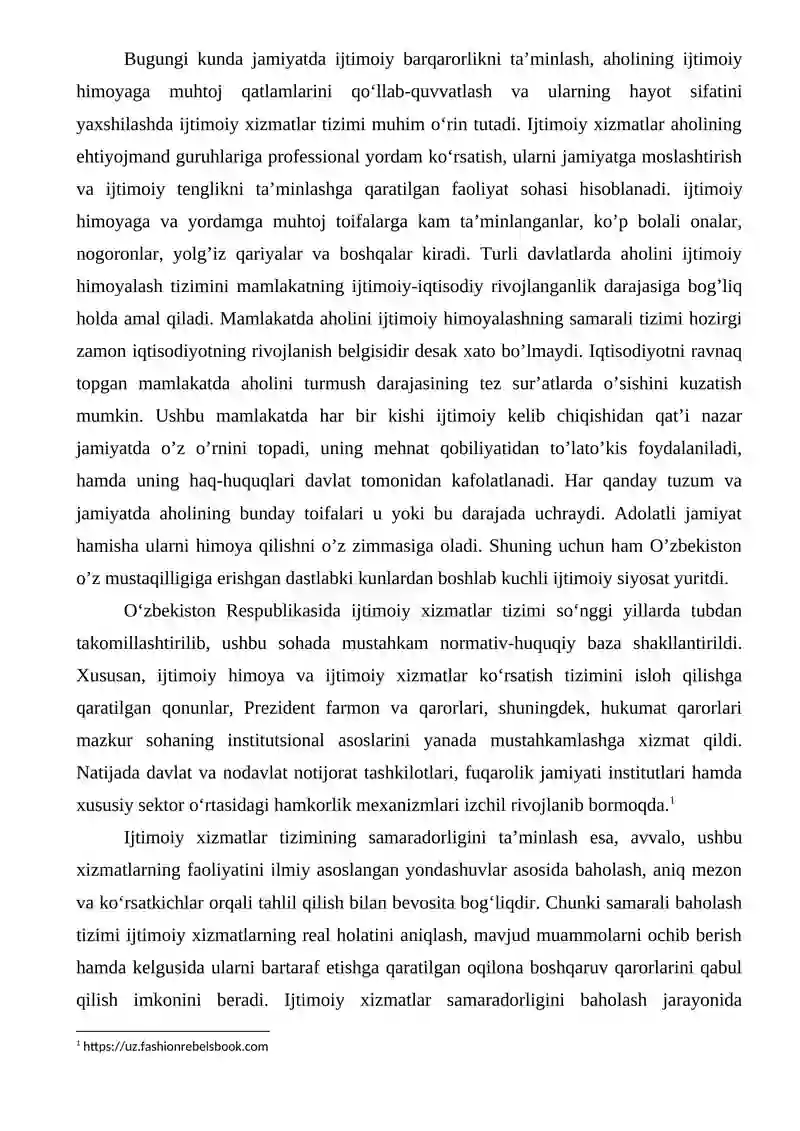 Bugungi kunda jamiyatda ijtimoiy barqarorlikni ta'minlash, aholining ijtimoiy himoyaga muhtoj qatlamlarini qo'llab-quvvatlash va ularning hayot sifatini yaxshilashda ijtimoiy xizmatlar tizimi muhim o'rin tutadi. Ijtimoiy xizmatlar aholining ehtiyojmand guruhlariga professional yordam ko'rsatish, ularni jamiyatga moslashtirish va ijtimoiy tenglikni ta'minlashga qaratilgan faoliyat sohasi hisoblanadi. ijtimoiy himoyaga va yordamga muhtoj toifalarga kam ta'minlanganlar, ko'p bolali onalar, nogoronlar, yolg'iz qariyalar va boshqalar kiradi. Turli davlatlarda aholini ijtimoiy himoyalash tizimini mamlakatning ijtimoiy-iqtisodiy rivojlanganlik darajasiga bog'liq holda amal qiladi. Mamlakatda aholini ijtimoiy himoyalashning samarali tizimi hozirgi zamon iqtisodiyotning rivojlanish belgisidir desak xato bo'lmaydi. Iqtisodiyotni ravnaq topgan mamlakatda aholini turmush darajasining tez sur'atlarda o'sishini kuzatish mumkin. Ushbu mamlakatda har bir kishi ijtimoiy kelib chiqishidan qat'i nazar jamiyatda o'z o'rnini topadi, uning mehnat qobiliyatidan to'lato'kis foydalaniladi, hamda uning haq-huquqlari davlat tomonidan kafolatlanadi. Har qanday tuzum va jamiyatda aholining bunday toifalari u yoki bu darajada uchraydi. Adolatli jamiyat hamisha ularni himoya qilishni o'z zimmasiga oladi. Shuning uchun ham O'zbekiston o'z mustaqilligiga erishgan dastlabki kunlardan boshlab kuchli ijtimoiy siyosat yuritdi.

O'zbekiston Respublikasida ijtimoiy xizmatlar tizimi so'nggi yillarda tubdan takomillashtirilib, ushbu sohada mustahkam normativ-huquqiy baza shakllantirildi. Xususan, ijtimoiy himoya va ijtimoiy xizmatlar ko'rsatish tizimini isloh qilishga qaratilgan qonunlar, Prezident farmon va qarorlari, shuningdek, hukumat qarorlari mazkur sohaning institutsional asoslarini yanada mustahkamlashga xizmat qildi. Natijada davlat va nodavlat notijorat tashkilotlari, fuqarolik jamiyati institutlari hamda xususiy sektor o'rtasidagi hamkorlik mexanizmlari izchil rivojlanib bormoqda.$^{1}$

Ijtimoiy xizmatlar tizimining samaradorligini ta'minlash esa, avvalo, ushbu xizmatlarning faoliyatini ilmiy asoslangan yondashuvlar asosida baholash, aniq mezon va ko'rsatkichlar orqali tahlil qilish bilan bevosita bog'liqdir. Chunki samarali baholash tizimi ijtimoiy xizmatlarning real holatini aniqlash, mavjud muammolarni ochib berish hamda kelgusida ularni bartaraf etishga qaratilgan oqilona boshqaruv qarorlarini qabul qilish imkonini beradi. Ijtimoiy xizmatlar samaradorligini baholash jarayonida

$^{1}$ https://uz.fashionrebelsbook.com